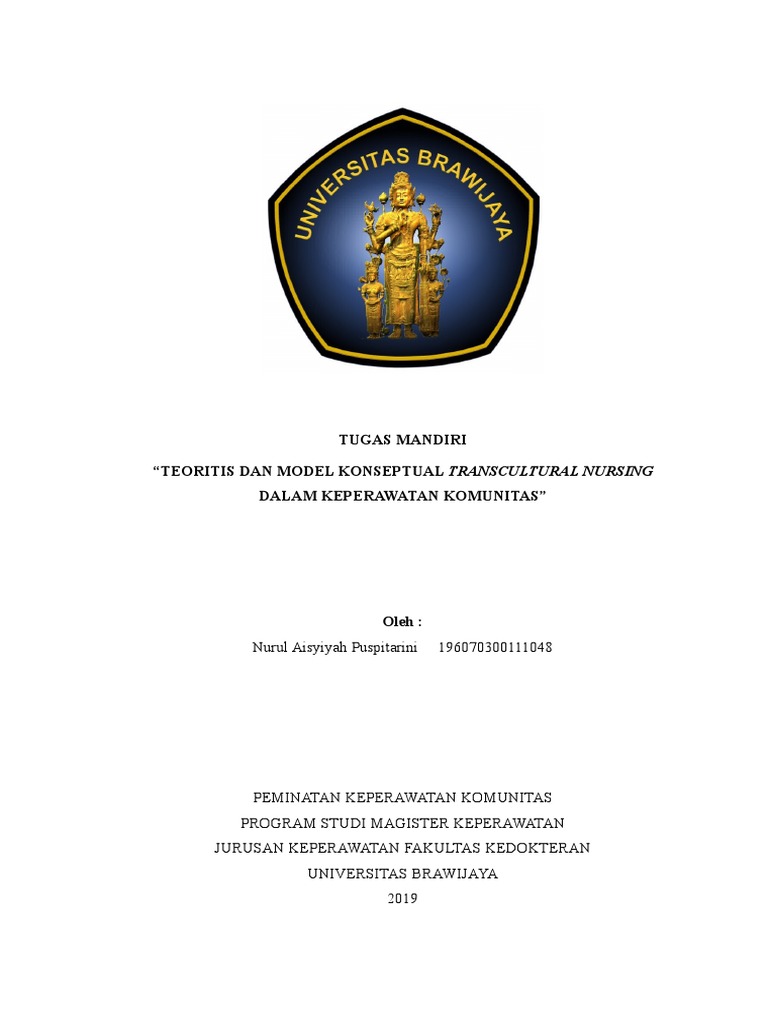 UNIVERSITAS BRAWIJAYA

TUGAS MANDIRI

“TEORITIS DAN MODEL KONSEPTUAL TRANSCULTURAL NURSING DALAM KEPERAWATAN KOMUNITAS”

Oleh :

Nurul Aisyiyah Puspitarini 196070300111048

PEMINATAN KEPERAWATAN KOMUNITAS
PROGRAM STUDI MAGISTER KEPERAWATAN
JURUSAN KEPERAWATAN FAKULTAS KEDOKTERAN
UNIVERSITAS BRAWIJAYA
2019